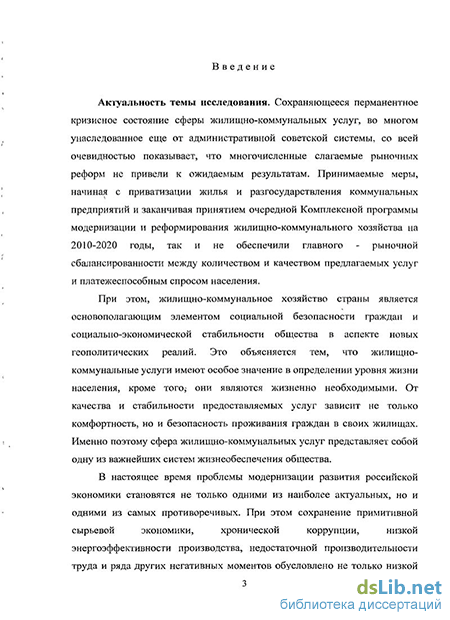 Введение

**Актуальность темы исследования.** Сохраняющееся перманентное кризисное состояние сферы жилищно-коммунальных услуг, во многом унаследованное еще от административной советской системы, со всей очевидностью показывает, что многочисленные слагаемые рыночных реформ не привели к ожидаемым результатам. Принимаемые меры, начиная с приватизации жилья и разгосударствления коммунальных предприятий и заканчивая принятием очередной Комплексной программы модернизации и реформирования жилищно-коммунального хозяйства на 2010-2020 годы, так и не обеспечили главного - рыночной сбалансированности между количеством и качеством предлагаемых услуг и платежеспособным спросом населения.

При этом, жилищно-коммунальное хозяйство страны является основополагающим элементом социальной безопасности граждан и социально-экономической стабильности общества в аспекте новых геополитических реалий. Это объясняется тем, что жилищно-коммунальные услуги имеют особое значение в определении уровня жизни населения, кроме того, они являются жизненно необходимыми. От качества и стабильности предоставляемых услуг зависит не только комфортность, но и безопасность проживания граждан в своих жилищах. Именно поэтому сфера жилищно-коммунальных услуг представляет собой одну из важнейших систем жизнеобеспечения общества.

В настоящее время проблемы модернизации развития российской экономики становятся не только одними из наиболее актуальных, но и одними из самых противоречивых. При этом сохранение примитивной сырьевой экономики, хронической коррупции, низкой энергоэффективности производства, недостаточной производительности труда и ряда других негативных моментов обусловлено не только низкой

3

dsLib.net
библиотека диссертаций